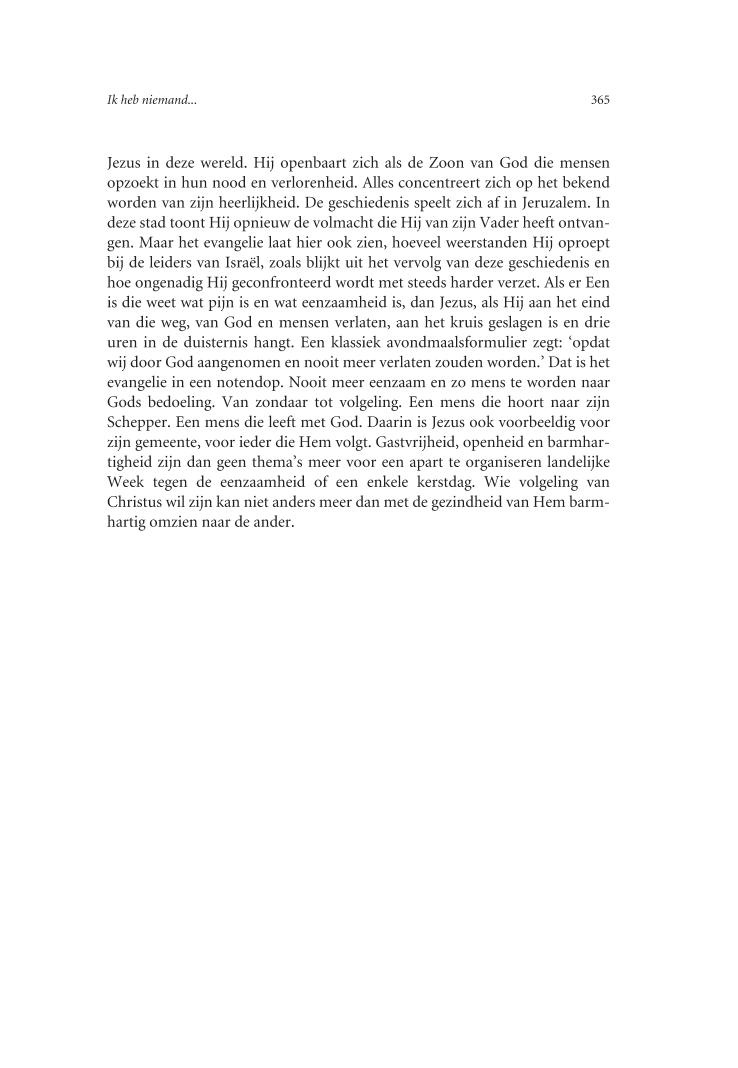 Ik heb niemand...

365

Jezus in deze wereld. Hij openbaart zich als de Zoon van God die mensen opzoekt in hun nood en verlorenheid. Alles concentreert zich op het bekend worden van zijn heerlijkheid. De geschiedenis speelt zich af in Jeruzalem. In deze stad toont Hij opnieuw de volmacht die Hij van zijn Vader heeft ontvangen. Maar het evangelie laat hier ook zien, hoeveel weerstanden Hij oproept bij de leiders van Israël, zoals blijkt uit het vervolg van deze geschiedenis en hoe ongenadig Hij geconfronteerd wordt met steeds harder verzet. Als er Een is die weet wat pijn is en wat eenzaamheid is, dan Jezus, als Hij aan het eind van die weg, van God en mensen verlaten, aan het kruis geslagen is en drie uren in de duisternis hangt. Een klassiek avondmaalsformulier zegt: 'opdat wij door God aangenomen en nooit meer verlaten zouden worden.' Dat is het evangelie in een notendop. Nooit meer eenzaam en zo mens te worden naar Gods bedoeling. Van zondaar tot volgeling. Een mens die hoort naar zijn Schepper. Een mens die leeft met God. Daarin is Jezus ook voorbeeldig voor zijn gemeente, voor ieder die Hem volgt. Gastvrijheid, openheid en barmhartigheid zijn dan geen thema's meer voor een apart te organiseren landelijke Week tegen de eenzaamheid of een enkele kerstdag. Wie volgeling van Christus wil zijn kan niet anders meer dan met de gezindheid van Hem barmhartig omzien naar de ander.